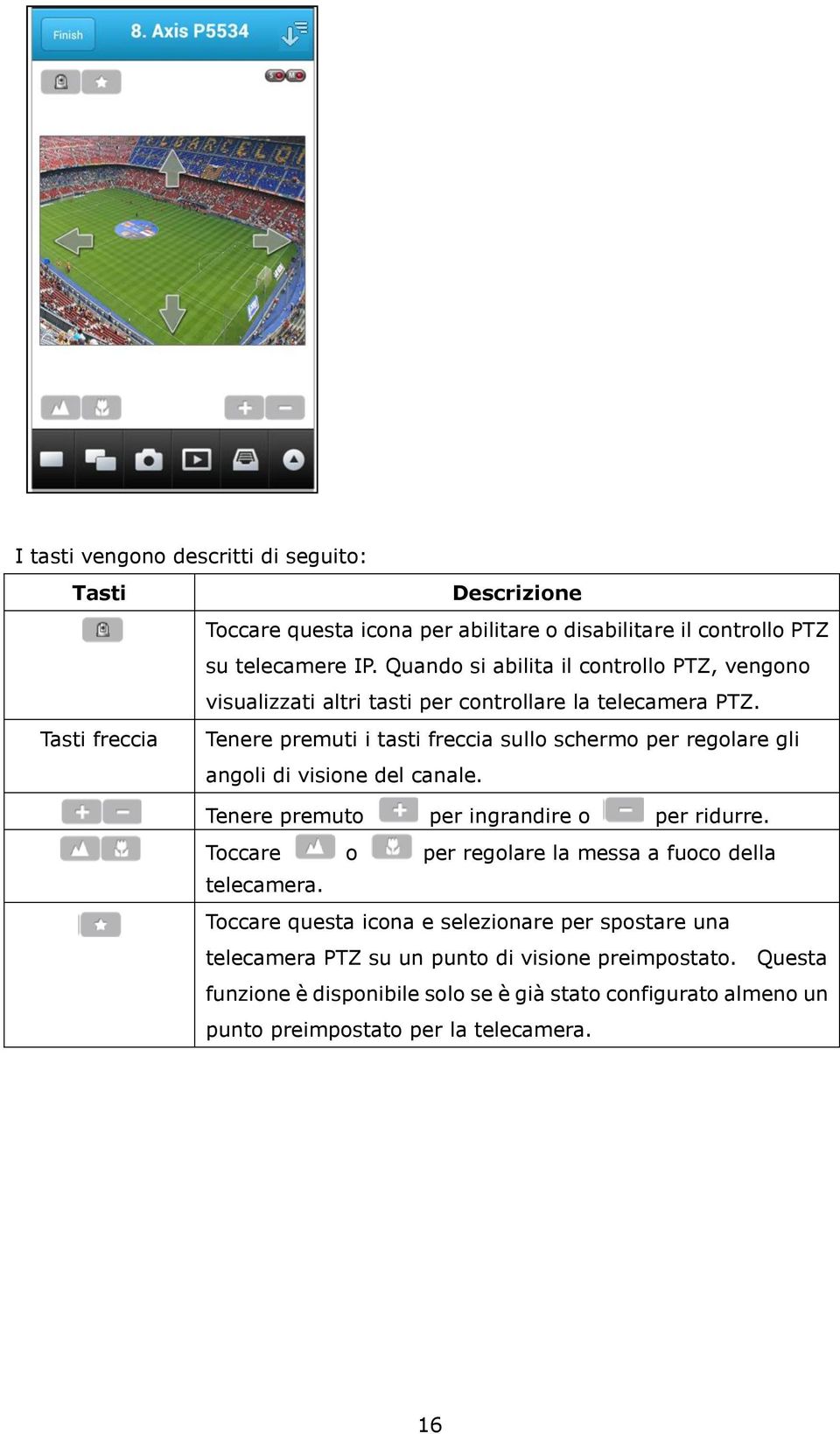 Finish 8. Axis P5534

I tasti vengono descritti di seguito:

| Tasti | Descrizione |
|---|---|
| | Toccare questa icona per abilitare o disabilitare il controllo PTZ su telecamere IP. Quando si abilita il controllo PTZ, vengono visualizzati altri tasti per controllare la telecamera PTZ. |
| Tasti freccia | Tenere premuti i tasti freccia sullo schermo per regolare gli angoli di visione del canale. |
| | Tenere premuto per ingrandire o per ridurre. |
| | Toccare o per regolare la messa a fuoco della telecamera. |
| | Toccare questa icona e selezionare per spostare una telecamera PTZ su un punto di visione preimpostato. Questa funzione è disponibile solo se è già stato configurato almeno un punto preimpostato per la telecamera. |

16